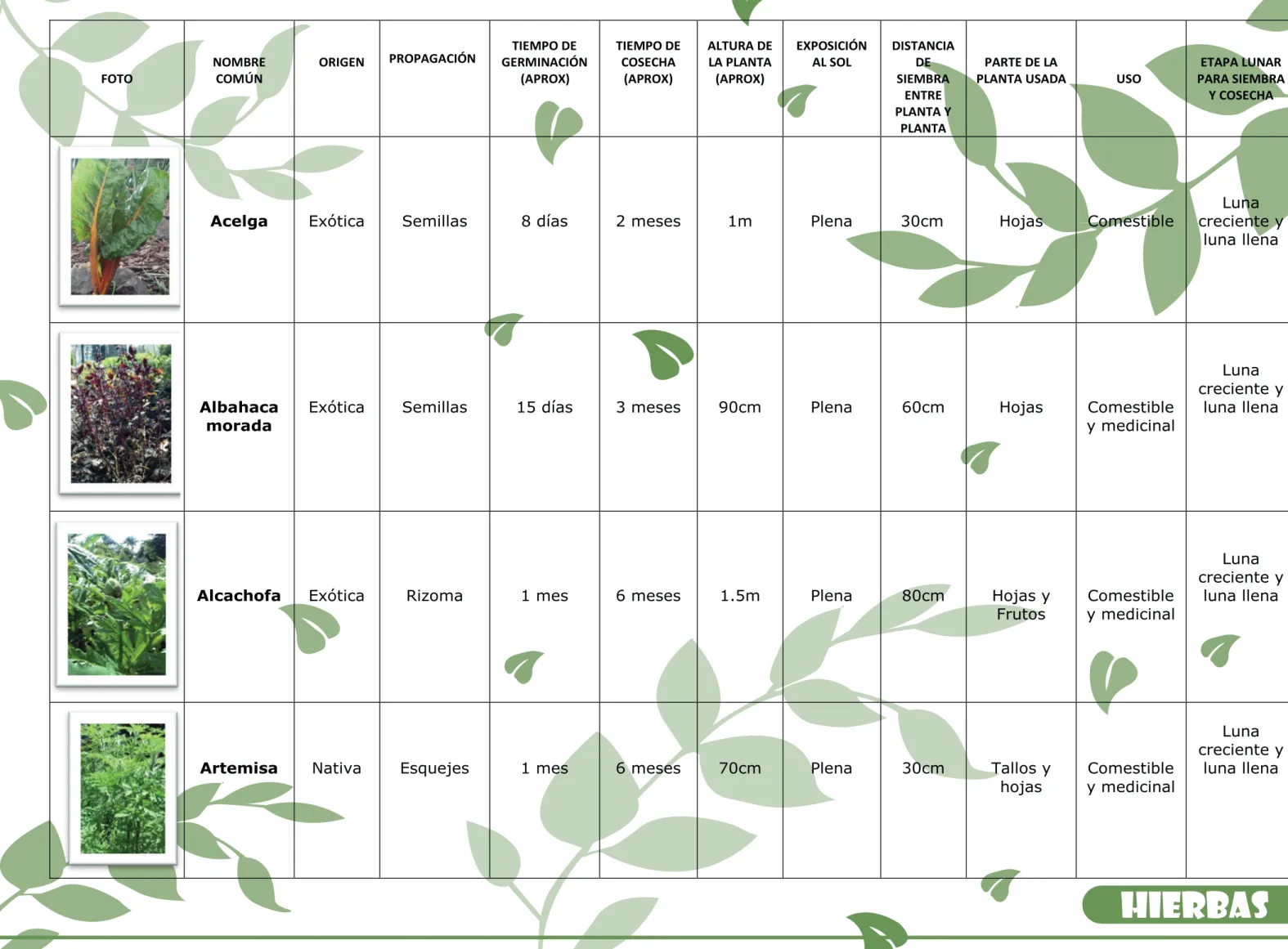 | FOTO | NOMBRE COMÚN | ORIGEN | PROPAGACIÓN | TIEMPO DE GERMINACIÓN (APROX) | TIEMPO DE COSECHA (APROX) | ALTURA DE LA PLANTA (APROX) | EXPOSICIÓN AL SOL | DISTANCIA DE SIEMBRA ENTRE PLANTA Y PLANTA | PARTE DE LA PLANTA USADA | USO | ETAPA LUNAR PARA SIEMBRA Y COSECHA |
|---|---|---|---|---|---|---|---|---|---|---|---|
|  | Acelga | Exótica | Semillas | 8 días | 2 meses | 1m | Plena | 30cm | Hojas | Comestible | Luna creciente y luna llena |
|  | Albahaca morada | Exótica | Semillas | 15 días | 3 meses | 90cm | Plena | 60cm | Hojas | Comestible y medicinal | Luna creciente y luna llena |
|  | Alcachofa | Exótica | Rizoma | 1 mes | 6 meses | 1.5m | Plena | 80cm | Hojas y Frutos | Comestible y medicinal | Luna creciente y luna llena |
|  | Artemisa | Nativa | Esquejes | 1 mes | 6 meses | 70cm | Plena | 30cm | Tallos y hojas | Comestible y medicinal | Luna creciente y luna llena |

HIERBAS